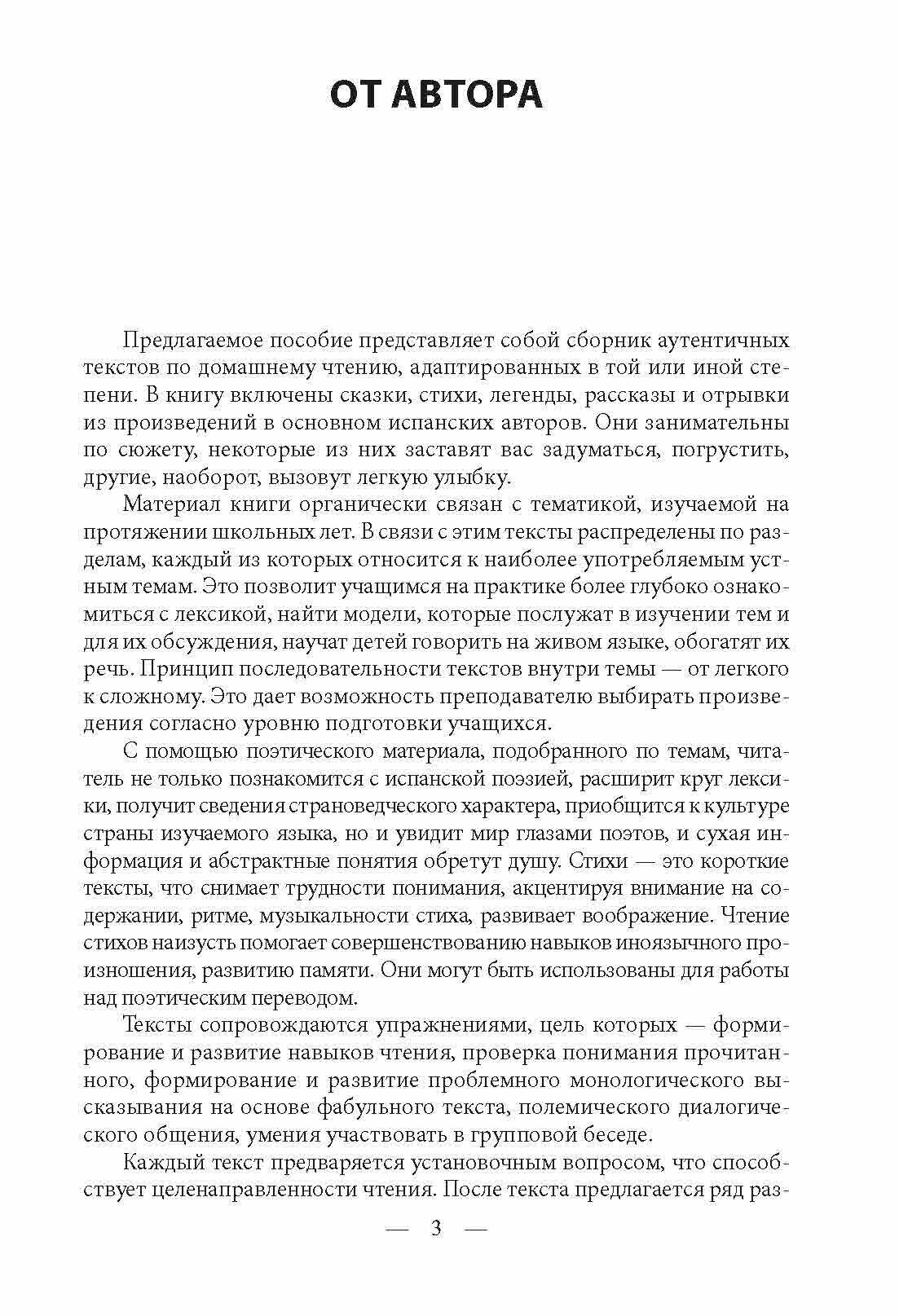 ОТ АВТОРА

Предлагаемое пособие представляет собой сборник аутентичных текстов по домашнему чтению, адаптированных в той или иной степени. В книгу включены сказки, стихи, легенды, рассказы и отрывки из произведений в основном испанских авторов. Они занимательны по сюжету, некоторые из них заставят вас задуматься, погрустить, другие, наоборот, вызовут легкую улыбку.

Материал книги органически связан с тематикой, изучаемой на протяжении школьных лет. В связи с этим тексты распределены по разделам, каждый из которых относится к наиболее употребляемым устным темам. Это позволит учащимся на практике более глубоко ознакомиться с лексикой, найти модели, которые послужат в изучении тем и для их обсуждения, научат детей говорить на живом языке, обогатят их речь. Принцип последовательности текстов внутри темы — от легкого к сложному. Это дает возможность преподавателю выбирать произведения согласно уровню подготовки учащихся.

С помощью поэтического материала, подобранного по темам, читатель не только познакомится с испанской поэзией, расширит круг лексики, получит сведения страноведческого характера, приобщится к культуре страны изучаемого языка, но и увидит мир глазами поэтов, и сухая информация и абстрактные понятия обретут душу. Стихи — это короткие тексты, что снимает трудности понимания, акцентируя внимание на содержании, ритме, музыкальности стиха, развивает воображение. Чтение стихов наизусть помогает совершенствованию навыков иноязычного произношения, развитию памяти. Они могут быть использованы для работы над поэтическим переводом.

Тексты сопровождаются упражнениями, цель которых — формирование и развитие навыков чтения, проверка понимания прочитанного, формирование и развитие проблемного монологического высказывания на основе фабульного текста, полемического диалогического общения, умения участвовать в групповой беседе.

Каждый текст предваряется установочным вопросом, что способствует целенаправленности чтения. После текста предлагается ряд раз-

— 3 —